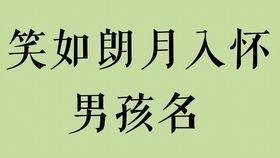 笑如朗月入怀
男孩名